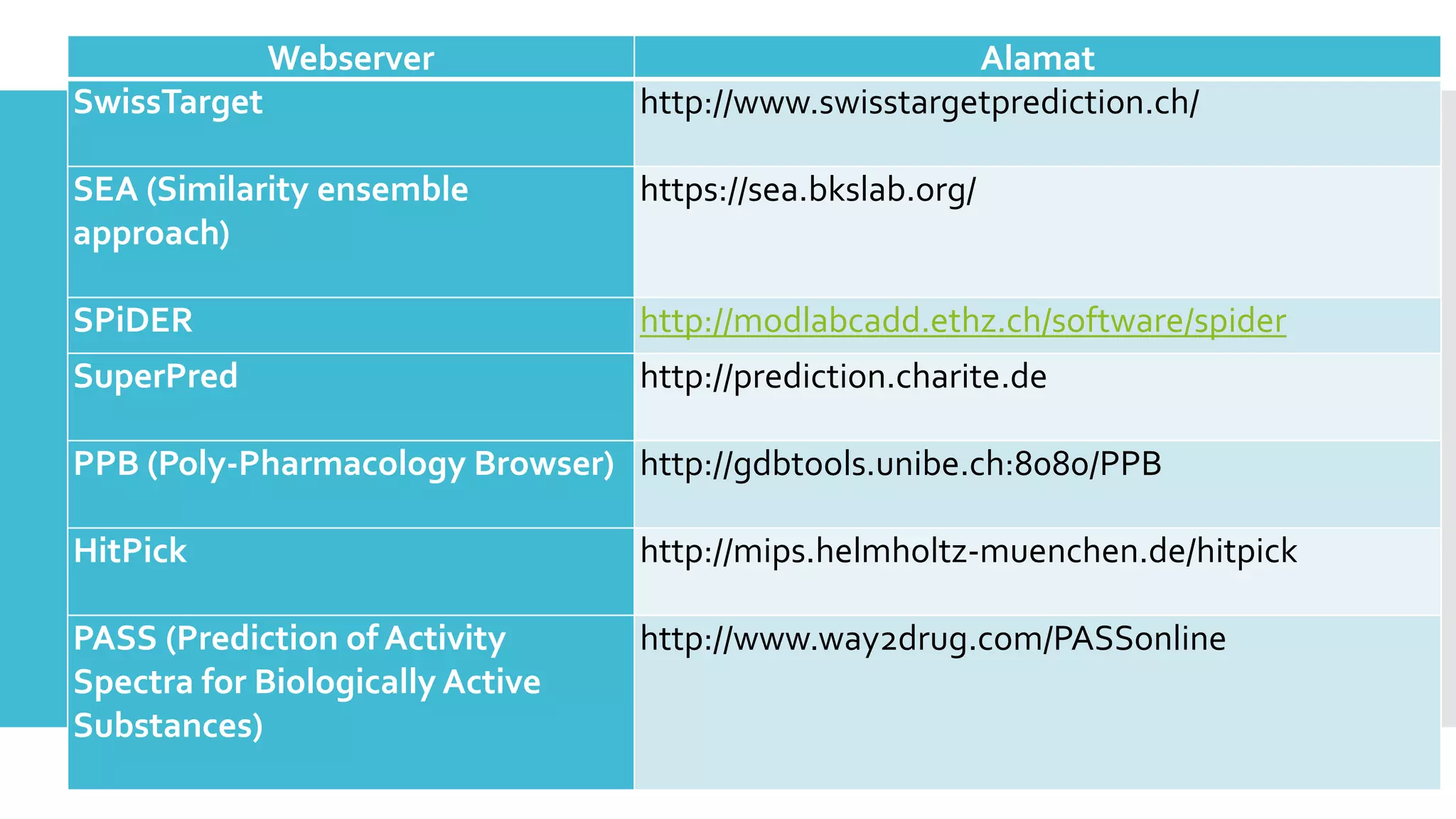 | Webserver | Alamat |
|---|---|
| SwissTarget | http://www.swisstargetprediction.ch/ |
| SEA (Similarity ensemble approach) | https://sea.bkslab.org/ |
| SPiDER | http://modlabcadd.ethz.ch/software/spider |
| SuperPred | http://prediction.charite.de |
| PPB (Poly-Pharmacology Browser) | http://gdbtools.unibe.ch:8080/PPB |
| HitPick | http://mips.helmholtz-muenchen.de/hitpick |
| PASS (Prediction of Activity Spectra for Biologically Active Substances) | http://www.way2drug.com/PASSonline |